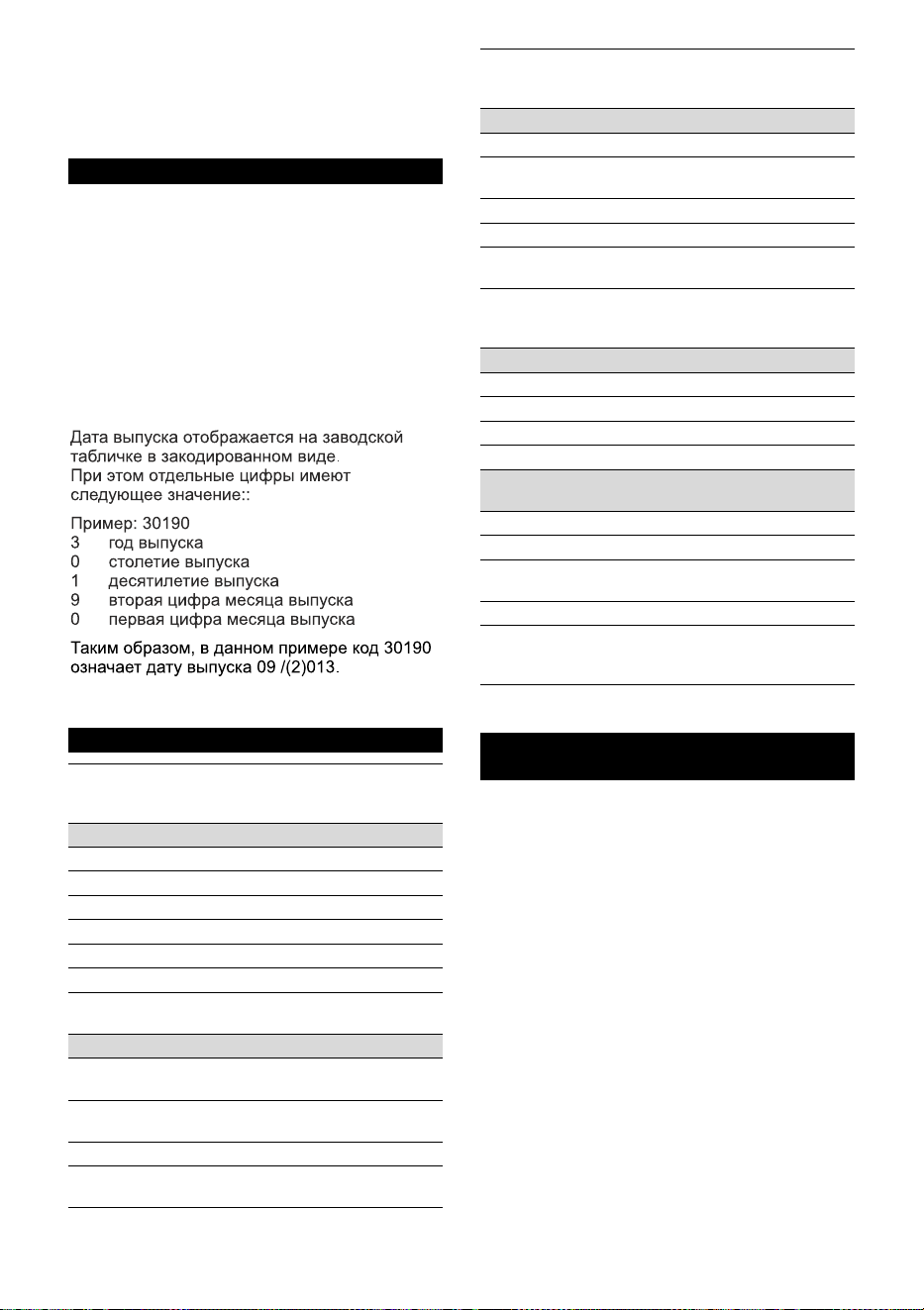 Дата выпуска отображается на заводской табличке в закодированном виде.
При этом отдельные цифры имеют следующее значение::

Пример: 30190
3 год выпуска
0 столетие выпуска
1 десятилетие выпуска
9 вторая цифра месяца выпуска
0 первая цифра месяца выпуска

Таким образом, в данном примере код 30190 означает дату выпуска 09 /(2)013.